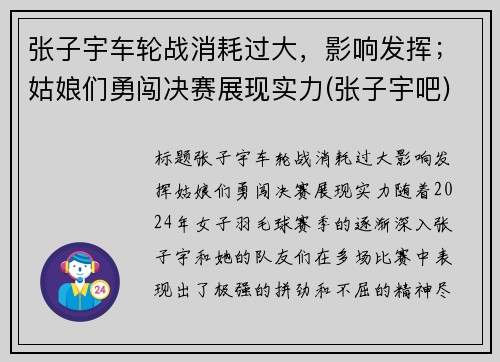 张子宇车轮战消耗过大，影响发挥；姑娘们勇闯决赛展现实力(张子宇吧)

标题张子宇车轮战消耗过大影响发挥姑娘们勇闯决赛展现实力随着2024年女子羽毛球赛季的逐渐深入张子宇和她的队友们在多场比赛中表现出了极强的拼劲和不屈的精神尽

24